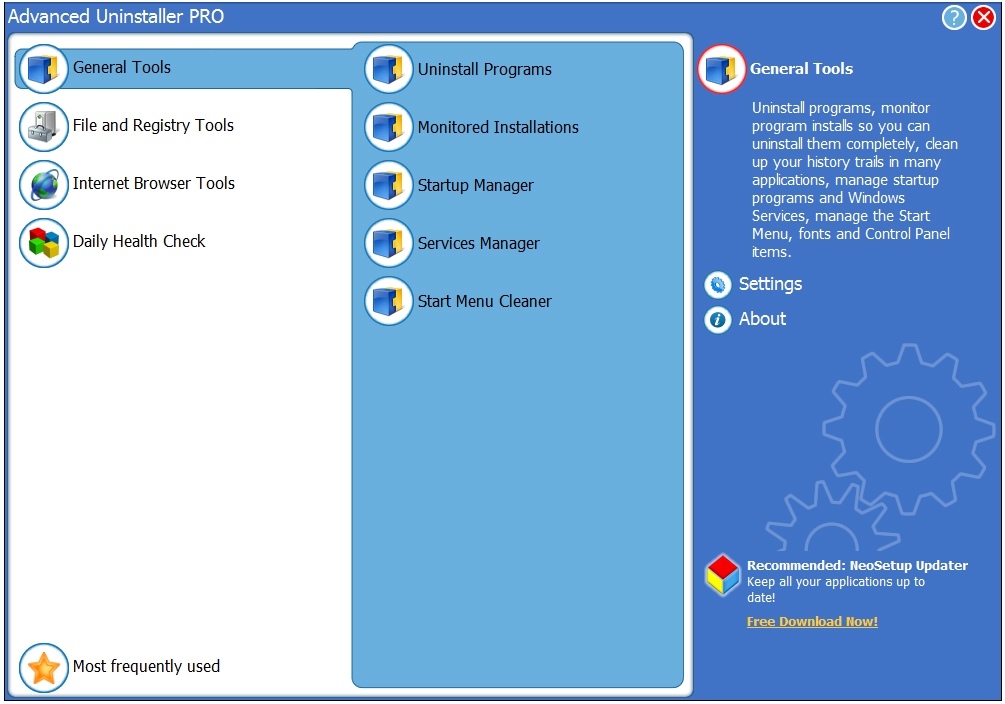 Advanced Uninstaller PRO

General Tools
File and Registry Tools
Internet Browser Tools
Daily Health Check

Most frequently used

Uninstall Programs
Monitored Installations
Startup Manager
Services Manager
Start Menu Cleaner

General Tools

Uninstall programs, monitor program installs so you can uninstall them completely, clean up your history trails in many applications, manage startup programs and Windows Services, manage the Start Menu, fonts and Control Panel items.

Settings
About

Recommended: NeoSetup Updater
Keep all your applications up to date!
Free Download Now!